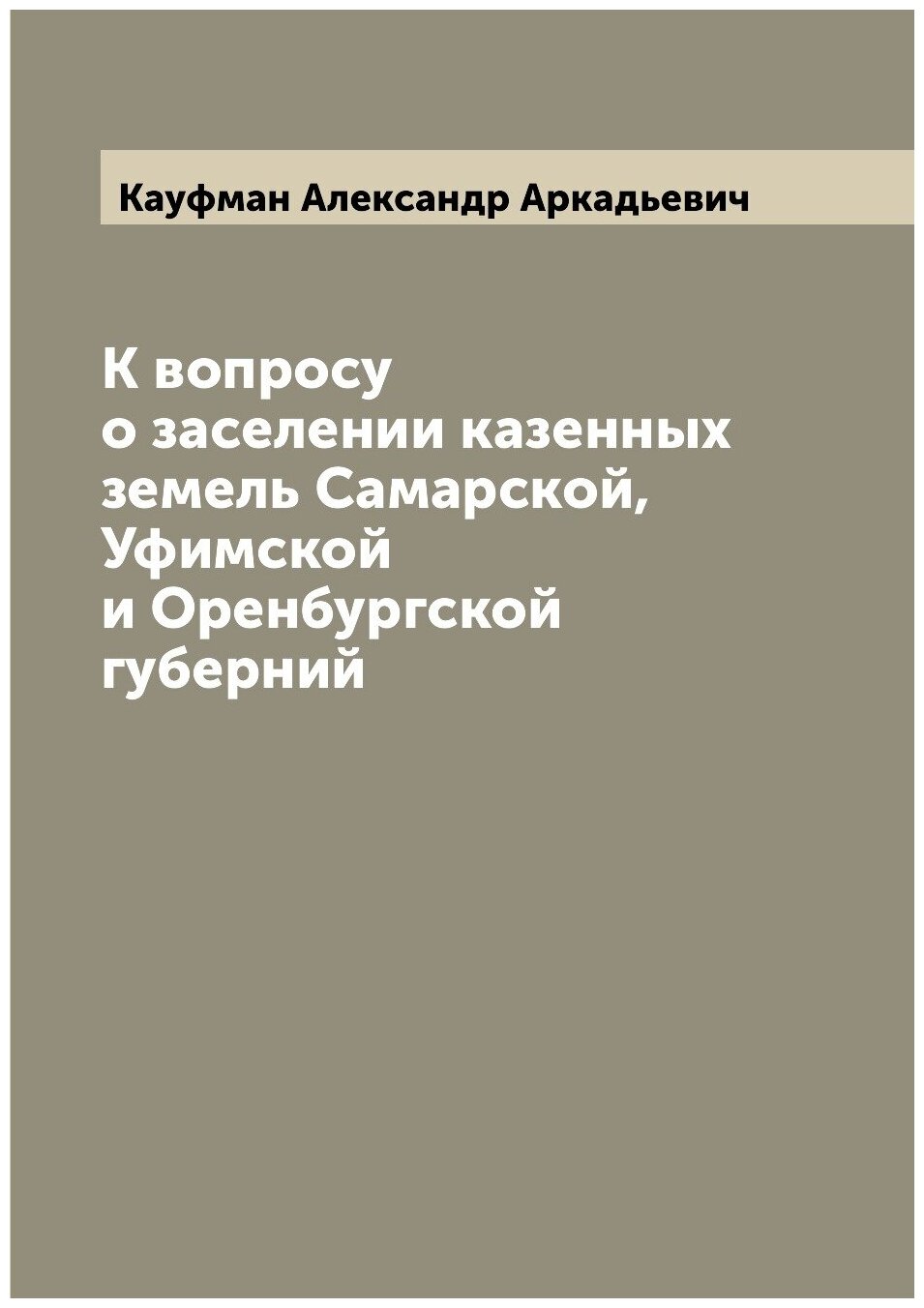 Кауфман Александр Аркадьевич

К вопросу о заселении казенных земель Самарской, Уфимской и Оренбургской губерний